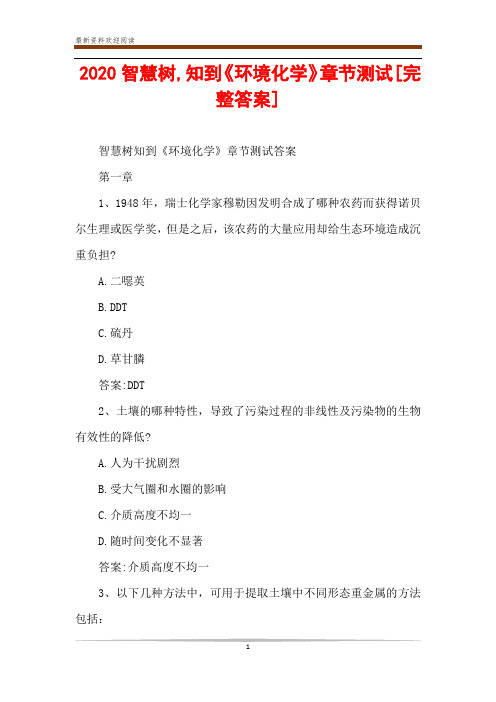 最新资料欢迎阅读

2020 智慧树,知到《环境化学》章节测试[完整答案]

智慧树知到《环境化学》章节测试答案

第一章

1、1948 年，瑞士化学家穆勒因发明合成了哪种农药而获得诺贝尔生理或医学奖，但是之后，该农药的大量应用却给生态环境造成沉重负担?

A.二噁英

B.DDT

C.硫丹

D.草甘膦

答案:DDT

2、土壤的哪种特性，导致了污染过程的非线性及污染物的生物有效性的降低?

A.人为干扰剧烈

B.受大气圈和水圈的影响

C.介质高度不均一

D.随时间变化不显著

答案:介质高度不均一

3、以下几种方法中，可用于提取土壤中不同形态重金属的方法包括:

1